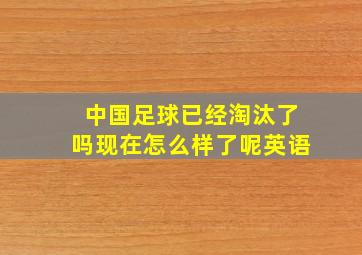 中国足球已经淘汰了吗现在怎么样了呢英语